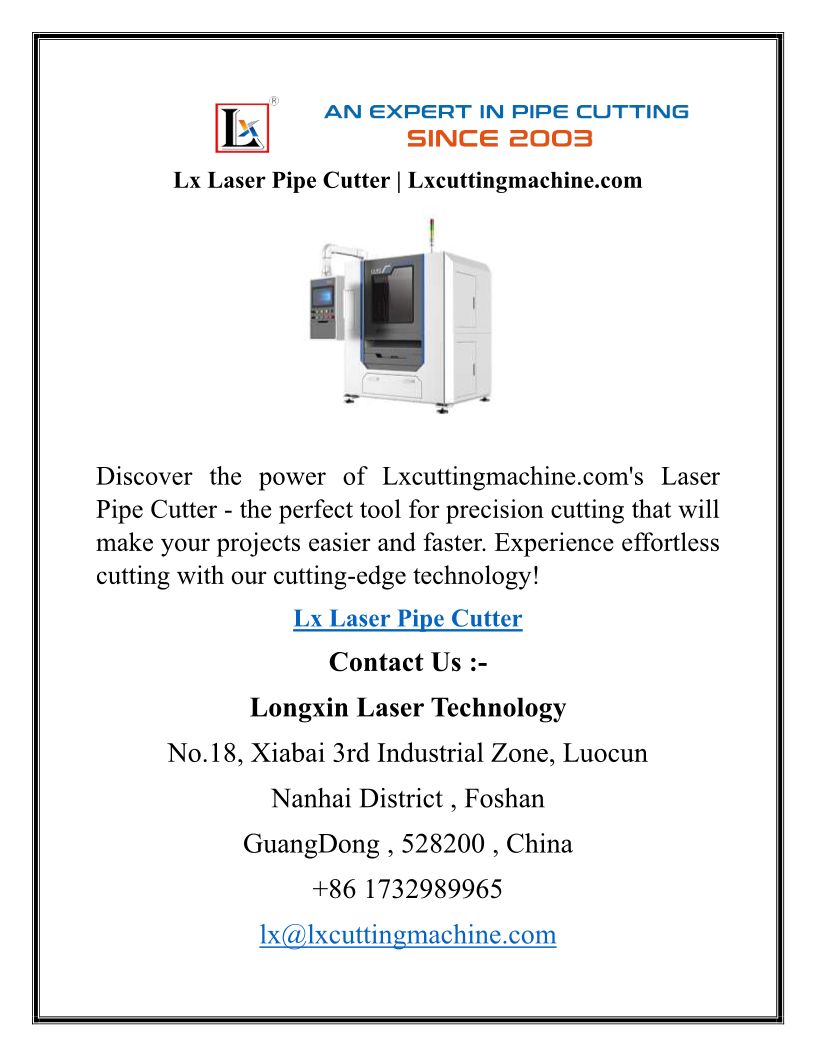 LX®

AN EXPERT IN PIPE CUTTING
SINCE 2003

Lx Laser Pipe Cutter | Lxcuttingmachine.com

Discover the power of Lxcuttingmachine.com's Laser Pipe Cutter - the perfect tool for precision cutting that will make your projects easier and faster. Experience effortless cutting with our cutting-edge technology!

Lx Laser Pipe Cutter

Contact Us :-

Longxin Laser Technology

No.18, Xiabai 3rd Industrial Zone, Luocun

Nanhai District , Foshan

GuangDong , 528200 , China

+86 1732989965

lx@lxcuttingmachine.com